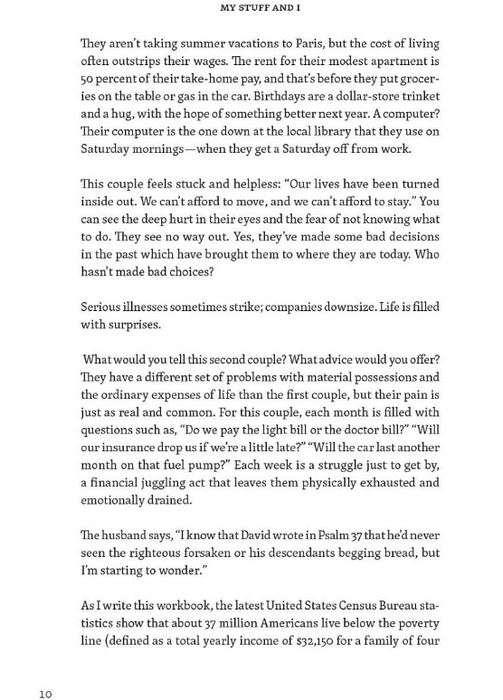 MY STUFF AND I

They aren't taking summer vacations to Paris, but the cost of living often outstrips their wages. The rent for their modest apartment is 50 percent of their take-home pay, and that's before they put groceries on the table or gas in the car. Birthdays are a dollar-store trinket and a hug, with the hope of something better next year. A computer? Their computer is the one down at the local library that they use on Saturday mornings—when they get a Saturday off from work.

This couple feels stuck and helpless: "Our lives have been turned inside out. We can't afford to move, and we can't afford to stay." You can see the deep hurt in their eyes and the fear of not knowing what to do. They see no way out. Yes, they've made some bad decisions in the past which have brought them to where they are today. Who hasn't made bad choices?

Serious illnesses sometimes strike; companies downsize. Life is filled with surprises.

What would you tell this second couple? What advice would you offer? They have a different set of problems with material possessions and the ordinary expenses of life than the first couple, but their pain is just as real and common. For this couple, each month is filled with questions such as, "Do we pay the light bill or the doctor bill?" "Will our insurance drop us if we're a little late?" "Will the car last another month on that fuel pump?" Each week is a struggle just to get by, a financial juggling act that leaves them physically exhausted and emotionally drained.

The husband says, "I know that David wrote in Psalm 37 that he'd never seen the righteous forsaken or his descendants begging bread, but I'm starting to wonder."

As I write this workbook, the latest United States Census Bureau statistics show that about 37 million Americans live below the poverty line (defined as a total yearly income of $32,150 for a family of four

10